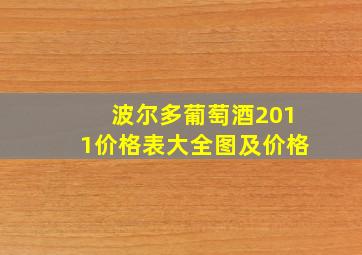 波尔多葡萄酒2011价格表大全图及价格